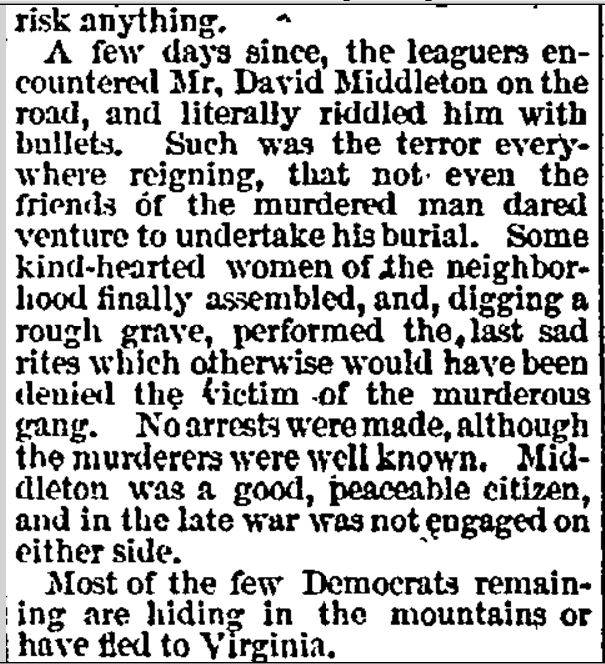 risk anything.

A few days since, the leaguers encountered Mr, David Middleton on the road, and literally riddled him with bullets. Such was the terror everywhere reigning, that not even the friends of the murdered man dared venture to undertake his burial. Some kind-hearted women of the neighborhood finally assembled, and, digging a rough grave, performed the last sad rites which otherwise would have been denied the victim of the murderous gang. No arrests were made, although the murderers were well known. Middleton was a good, peaceable citizen, and in the late war was not engaged on either side.

Most of the few Democrats remaining are hiding in the mountains or have fled to Virginia.